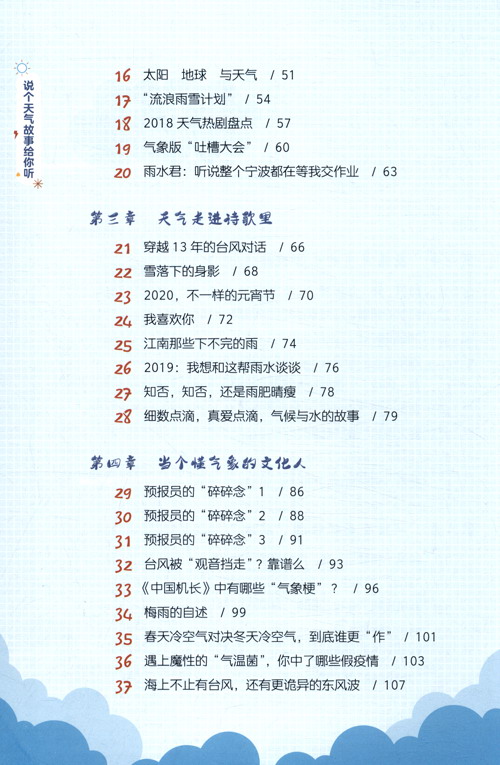 说个天气故事给你听

16 太阳 地球 与天气 / 51
17 “流浪雨雪计划” / 54
18 2018 天气热剧盘点 / 57
19 气象版“吐槽大会” / 60
20 雨水君：听说整个宁波都在等我交作业 / 63

第三章 天气走进诗歌里

21 穿越 13 年的台风对话 / 66
22 雪落下的身影 / 68
23 2020，不一样的元宵节 / 70
24 我喜欢你 / 72
25 江南那些下不完的雨 / 74
26 2019：我想和这帮雨水谈谈 / 76
27 知否，知否，还是雨肥晴瘦 / 78
28 细数点滴，真爱点滴，气候与水的故事 / 79

第四章 当个懂气象的文化人

29 预报员的“碎碎念”1 / 86
30 预报员的“碎碎念”2 / 88
31 预报员的“碎碎念”3 / 91
32 台风被“观音挡走”？靠谱么 / 93
33 《中国机长》中有哪些“气象梗”？ / 96
34 梅雨的自述 / 99
35 春天冷空气对决冬天冷空气，到底谁更“作” / 101
36 遇上魔性的“气温菌”，你中了哪些假疫情 / 103
37 海上不止有台风，还有更诡异的东风波 / 107